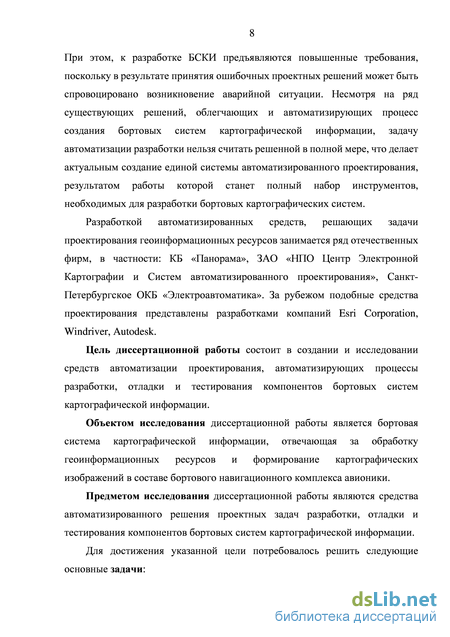 8

При этом, к разработке БСКИ предъявляются повышенные требования, поскольку в результате принятия ошибочных проектных решений может быть спровоцировано возникновение аварийной ситуации. Несмотря на ряд существующих решений, облегчающих и автоматизирующих процесс создания бортовых систем картографической информации, задачу автоматизации разработки нельзя считать решенной в полной мере, что делает актуальным создание единой системы автоматизированного проектирования, результатом работы которой станет полный набор инструментов, необходимых для разработки бортовых картографических систем.

Разработкой автоматизированных средств, решающих задачи проектирования геоинформационных ресурсов занимается ряд отечественных фирм, в частности: КБ «Панорама», ЗАО «НПО Центр Электронной Картографии и Систем автоматизированного проектирования», Санкт-Петербургское ОКБ «Электроавтоматика». За рубежом подобные средства проектирования представлены разработками компаний Esri Corporation, Windriver, Autodesk.

Цель диссертационной работы состоит в создании и исследовании средств автоматизации проектирования, автоматизирующих процессы разработки, отладки и тестирования компонентов бортовых систем картографической информации.

Объектом исследования диссертационной работы является бортовая система картографической информации, отвечающая за обработку геоинформационных ресурсов и формирование картографических изображений в составе бортового навигационного комплекса авионики.

Предметом исследования диссертационной работы являются средства автоматизированного решения проектных задач разработки, отладки и тестирования компонентов бортовых систем картографической информации.

Для достижения указанной цели потребовалось решить следующие основные задачи:

dsLib.net
библиотека диссертаций